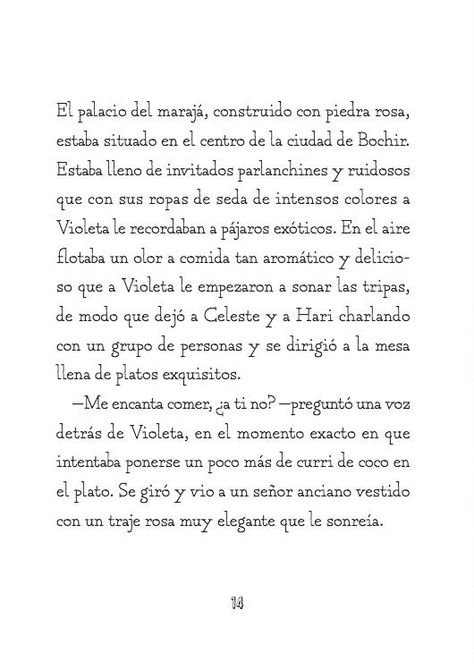 El palacio del marajá, construido con piedra rosa, estaba situado en el centro de la ciudad de Bochir. Estaba lleno de invitados parlanchines y ruidosos que con sus ropas de seda de intensos colores a Violeta le recordaban a pájaros exóticos. En el aire flotaba un olor a comida tan aromático y delicioso que a Violeta le empezaron a sonar las tripas, de modo que dejó a Celeste y a Hari charlando con un grupo de personas y se dirigió a la mesa llena de platos exquisitos.

—Me encanta comer, ¿a ti no? —preguntó una voz detrás de Violeta, en el momento exacto en que intentaba ponerse un poco más de curri de coco en el plato. Se giró y vio a un señor anciano vestido con un traje rosa muy elegante que le sonreía.

14